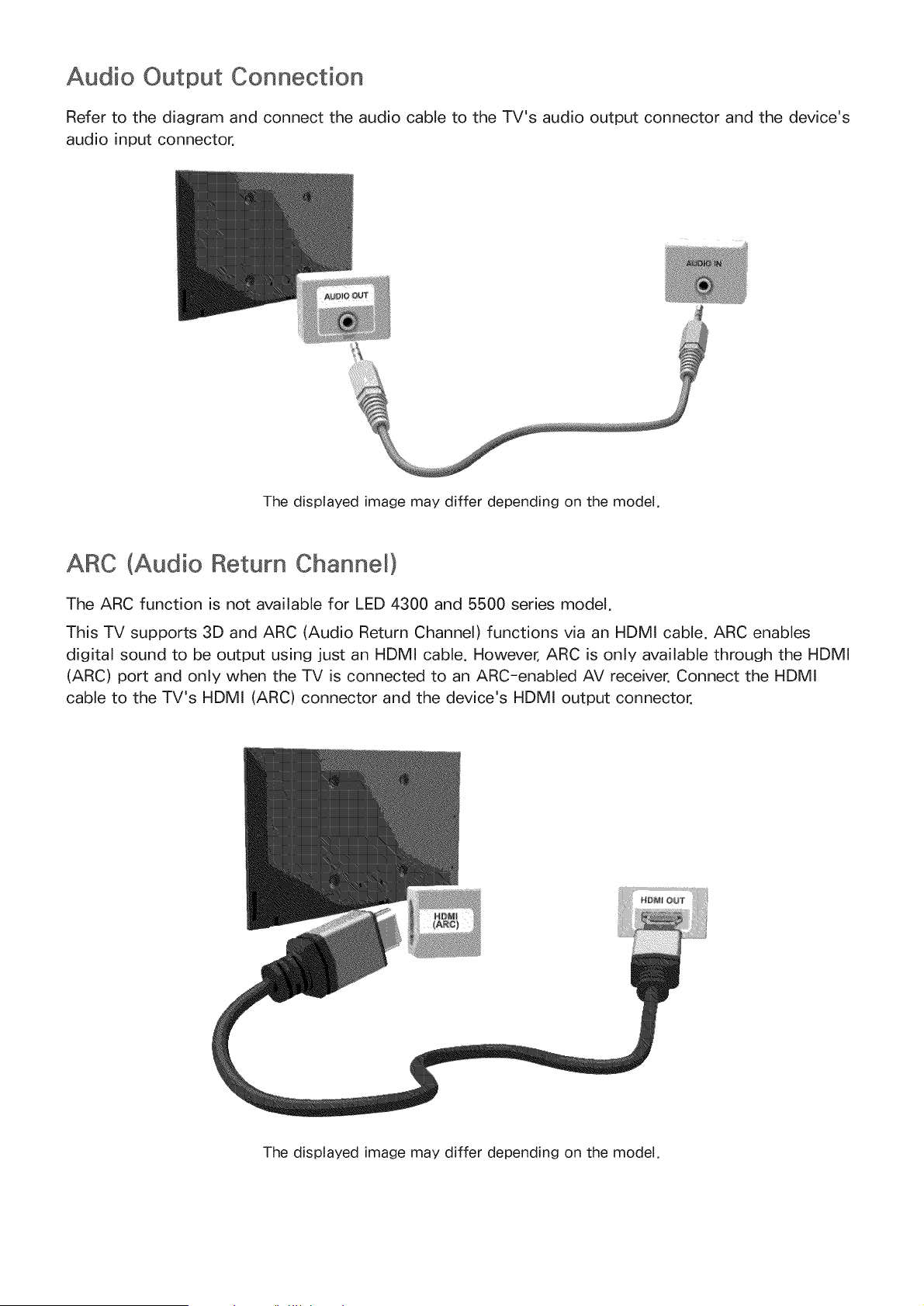 Audio Output Connection

Refer to the diagram and connect the audio cable to the TV's audio output connector and the device's audio input connector.

AUDIO OUT

AUDIO IN

The displayed image may differ depending on the model.

ARC (Audio Return Channel)

The ARC function is not available for LED 4300 and 5500 series model.

This TV supports 3D and ARC (Audio Return Channel) functions via an HDMI cable. ARC enables digital sound to be output using just an HDMI cable. However, ARC is only available through the HDMI (ARC) port and only when the TV is connected to an ARC-enabled AV receiver. Connect the HDMI cable to the TV's HDMI (ARC) connector and the device's HDMI output connector.

HDMI (ARC)

HDMI OUT

The displayed image may differ depending on the model.